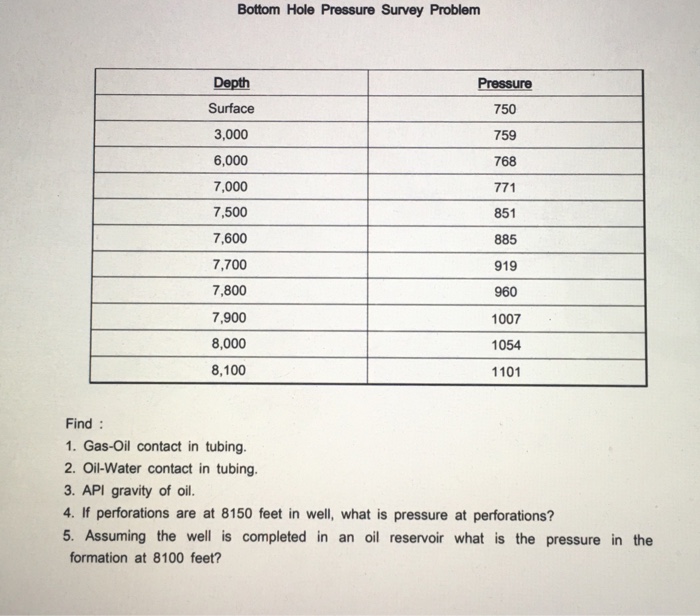 Bottom Hole Pressure Survey Problem

| Depth | Pressure |
|---|---|
| Surface | 750 |
| 3,000 | 759 |
| 6,000 | 768 |
| 7,000 | 771 |
| 7,500 | 851 |
| 7,600 | 885 |
| 7,700 | 919 |
| 7,800 | 960 |
| 7,900 | 1007 |
| 8,000 | 1054 |
| 8,100 | 1101 |

Find :

1. Gas-Oil contact in tubing.
2. Oil-Water contact in tubing.
3. API gravity of oil.
4. If perforations are at 8150 feet in well, what is pressure at perforations?
5. Assuming the well is completed in an oil reservoir what is the pressure in the formation at 8100 feet?